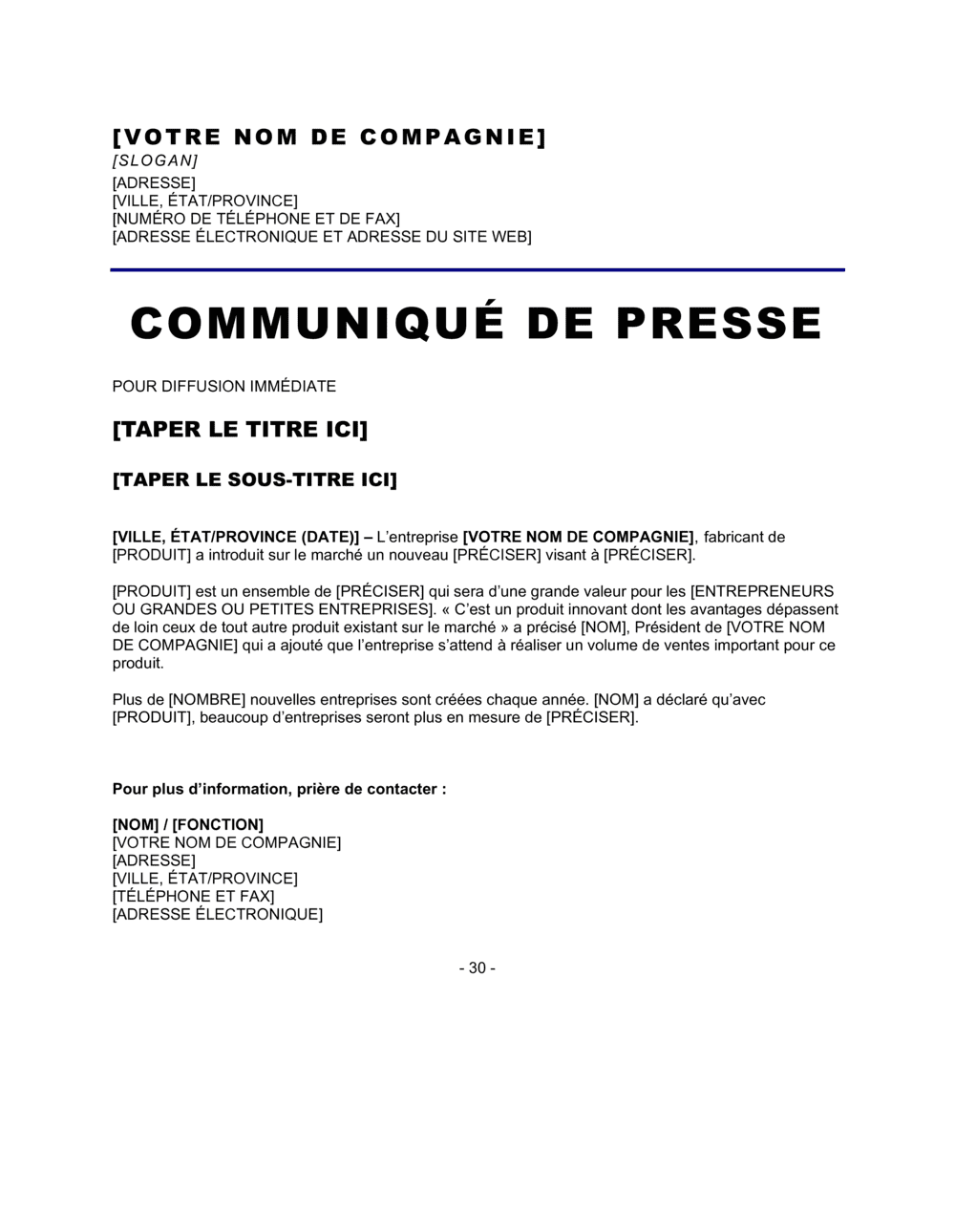 [VOTRE NOM DE COMPAGNIE]
[SLOGAN]
[ADRESSE]
[VILLE, ÉTAT/PROVINCE]
[NUMÉRO DE TÉLÉPHONE ET DE FAX]
[ADRESSE ÉLECTRONIQUE ET ADRESSE DU SITE WEB]

COMMUNIQUÉ DE PRESSE

POUR DIFFUSION IMMÉDIATE

[TAPER LE TITRE ICI]

[TAPER LE SOUS-TITRE ICI]

[VILLE, ÉTAT/PROVINCE (DATE)] – L'entreprise [VOTRE NOM DE COMPAGNIE], fabricant de [PRODUIT] a introduit sur le marché un nouveau [PRÉCISER] visant à [PRÉCISER].

[PRODUIT] est un ensemble de [PRÉCISER] qui sera d'une grande valeur pour les [ENTREPRENEURS OU GRANDES OU PETITES ENTREPRISES]. « C'est un produit innovant dont les avantages dépassent de loin ceux de tout autre produit existant sur le marché » a précisé [NOM], Président de [VOTRE NOM DE COMPAGNIE] qui a ajouté que l'entreprise s'attend à réaliser un volume de ventes important pour ce produit.

Plus de [NOMBRE] nouvelles entreprises sont créées chaque année. [NOM] a déclaré qu'avec [PRODUIT], beaucoup d'entreprises seront plus en mesure de [PRÉCISER].

Pour plus d'information, prière de contacter :

[NOM] / [FONCTION]
[VOTRE NOM DE COMPAGNIE]
[ADRESSE]
[VILLE, ÉTAT/PROVINCE]
[TÉLÉPHONE ET FAX]
[ADRESSE ÉLECTRONIQUE]

- 30 -